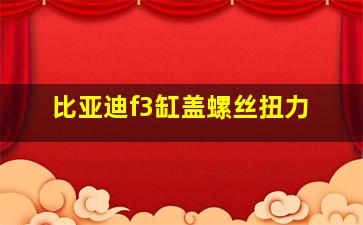 比亚迪f3缸盖螺丝扭力